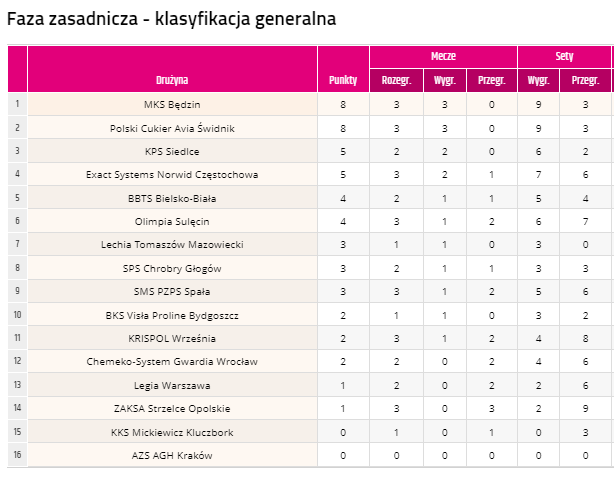 Faza zasadnicza - klasyfikacja generalna

| | Drużyna | Punkty | Mecze Rozegr. | Mecze Wygr. | Mecze Przegr. | Sety Wygr. | Sety Przegr. |
|---|---|---|---|---|---|---|---|
| 1 | MKS Będzin | 8 | 3 | 3 | 0 | 9 | 3 |
| 2 | Polski Cukier Avia Świdnik | 8 | 3 | 3 | 0 | 9 | 3 |
| 3 | KPS Siedlce | 5 | 2 | 2 | 0 | 6 | 2 |
| 4 | Exact Systems Norwid Częstochowa | 5 | 3 | 2 | 1 | 7 | 6 |
| 5 | BBTS Bielsko-Biała | 4 | 2 | 1 | 1 | 5 | 4 |
| 6 | Olimpia Sulęcin | 4 | 3 | 1 | 2 | 6 | 7 |
| 7 | Lechia Tomaszów Mazowiecki | 3 | 1 | 1 | 0 | 3 | 0 |
| 8 | SPS Chrobry Głogów | 3 | 2 | 1 | 1 | 3 | 3 |
| 9 | SMS PZPS Spała | 3 | 3 | 1 | 2 | 5 | 6 |
| 10 | BKS Visła Proline Bydgoszcz | 2 | 1 | 1 | 0 | 3 | 2 |
| 11 | KRISPOL Września | 2 | 3 | 1 | 2 | 4 | 8 |
| 12 | Chemeko-System Gwardia Wrocław | 2 | 2 | 0 | 2 | 4 | 6 |
| 13 | Legia Warszawa | 1 | 2 | 0 | 2 | 2 | 6 |
| 14 | ZAKSA Strzelce Opolskie | 1 | 3 | 0 | 3 | 2 | 9 |
| 15 | KKS Mickiewicz Kluczbork | 0 | 1 | 0 | 1 | 0 | 3 |
| 16 | AZS AGH Kraków | 0 | 0 | 0 | 0 | 0 | 0 |